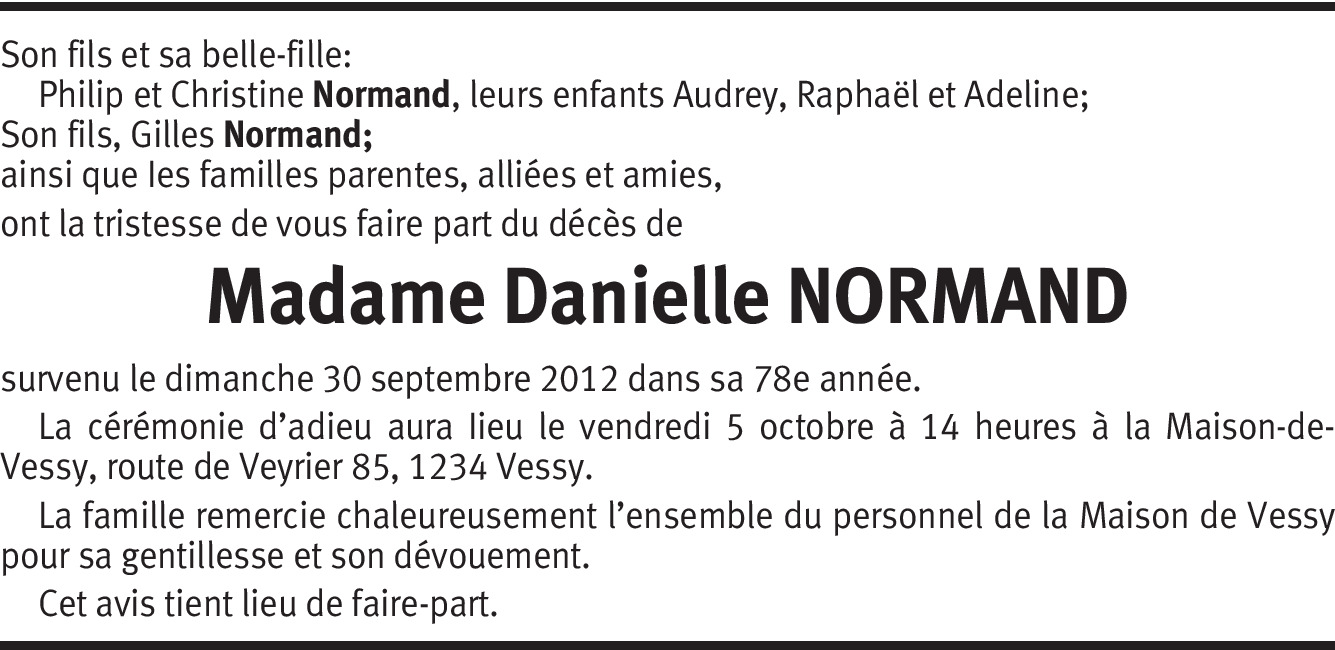 Son fils et sa belle-fille:
Philip et Christine Normand, leurs enfants Audrey, Raphaël et Adeline;
Son fils, Gilles Normand;
ainsi que les familles parentes, alliées et amies,
ont la tristesse de vous faire part du décès de

Madame Danielle NORMAND

survenu le dimanche 30 septembre 2012 dans sa 78e année.

La cérémonie d'adieu aura lieu le vendredi 5 octobre à 14 heures à la Maison-de-Vessy, route de Veyrier 85, 1234 Vessy.

La famille remercie chaleureusement l'ensemble du personnel de la Maison de Vessy pour sa gentillesse et son dévouement.

Cet avis tient lieu de faire-part.